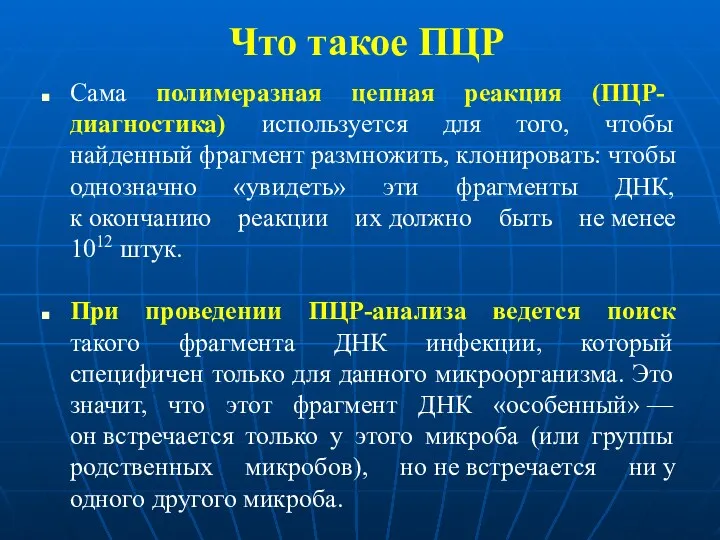 Что такое ПЦР

Сама полимеразная цепная реакция (ПЦР-диагностика) используется для того, чтобы найденный фрагмент размножить, клонировать: чтобы однозначно «увидеть» эти фрагменты ДНК, к окончанию реакции их должно быть не менее $10^{12}$ штук.

При проведении ПЦР-анализа ведется поиск такого фрагмента ДНК инфекции, который специфичен только для данного микроорганизма. Это значит, что этот фрагмент ДНК «особенный» — он встречается только у этого микроба (или группы родственных микробов), но не встречается ни у одного другого микроба.